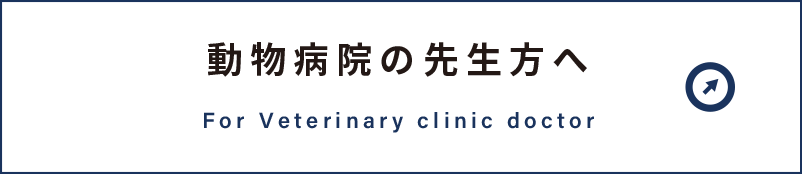 動物病院の先生方へ

For Veterinary clinic doctor